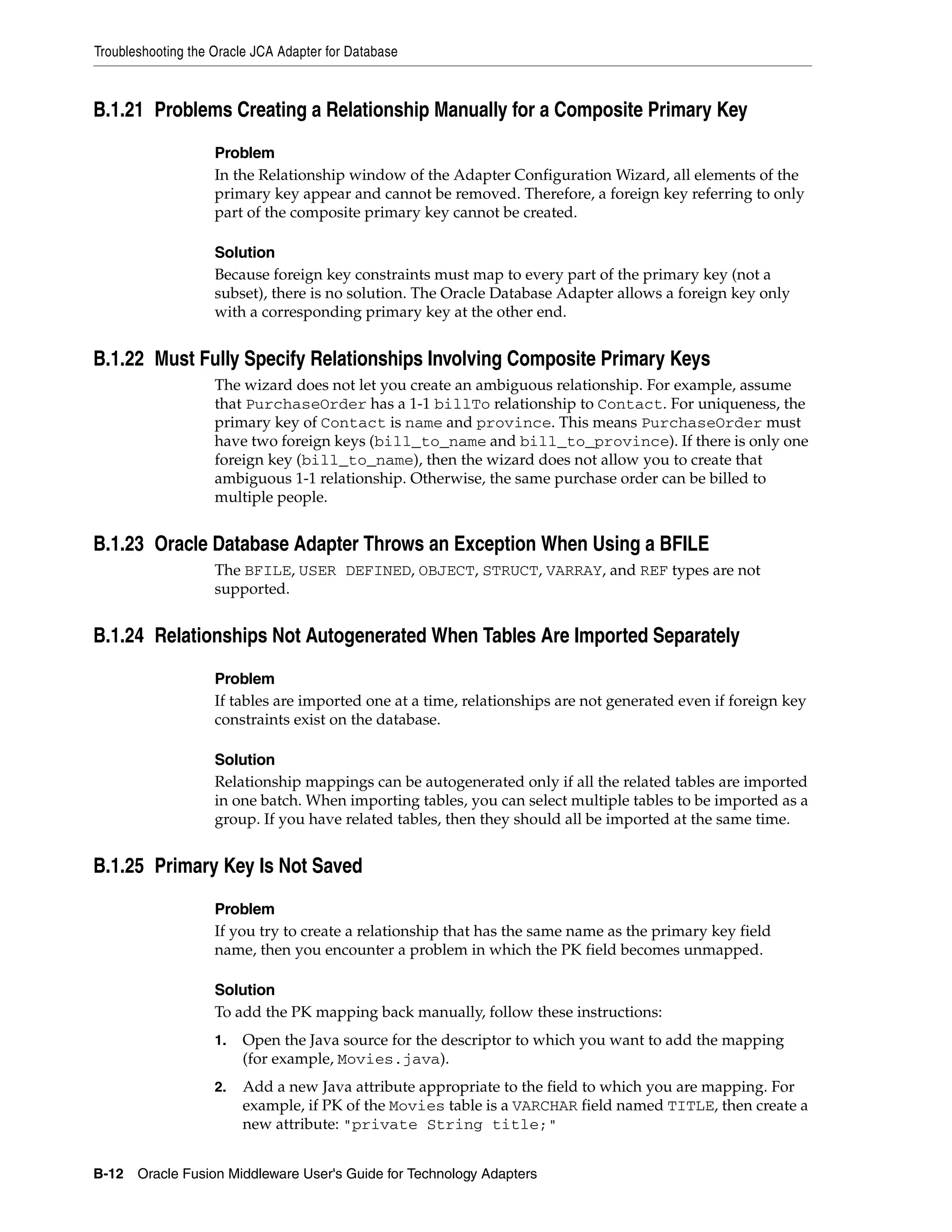 Troubleshooting the Oracle JCA Adapter for Database

B.1.21 Problems Creating a Relationship Manually for a Composite Primary Key

Problem

In the Relationship window of the Adapter Configuration Wizard, all elements of the primary key appear and cannot be removed. Therefore, a foreign key referring to only part of the composite primary key cannot be created.

Solution

Because foreign key constraints must map to every part of the primary key (not a subset), there is no solution. The Oracle Database Adapter allows a foreign key only with a corresponding primary key at the other end.

B.1.22 Must Fully Specify Relationships Involving Composite Primary Keys

The wizard does not let you create an ambiguous relationship. For example, assume that PurchaseOrder has a 1-1 billTo relationship to Contact. For uniqueness, the primary key of Contact is name and province. This means PurchaseOrder must have two foreign keys (bill_to_name and bill_to_province). If there is only one foreign key (bill_to_name), then the wizard does not allow you to create that ambiguous 1-1 relationship. Otherwise, the same purchase order can be billed to multiple people.

B.1.23 Oracle Database Adapter Throws an Exception When Using a BFILE

The BFILE, USER DEFINED, OBJECT, STRUCT, VARRAY, and REF types are not supported.

B.1.24 Relationships Not Autogenerated When Tables Are Imported Separately

Problem

If tables are imported one at a time, relationships are not generated even if foreign key constraints exist on the database.

Solution

Relationship mappings can be autogenerated only if all the related tables are imported in one batch. When importing tables, you can select multiple tables to be imported as a group. If you have related tables, then they should all be imported at the same time.

B.1.25 Primary Key Is Not Saved

Problem

If you try to create a relationship that has the same name as the primary key field name, then you encounter a problem in which the PK field becomes unmapped.

Solution

To add the PK mapping back manually, follow these instructions:

1. Open the Java source for the descriptor to which you want to add the mapping (for example, Movies.java).

2. Add a new Java attribute appropriate to the field to which you are mapping. For example, if PK of the Movies table is a VARCHAR field named TITLE, then create a new attribute: "private String title;"

B-12 Oracle Fusion Middleware User's Guide for Technology Adapters